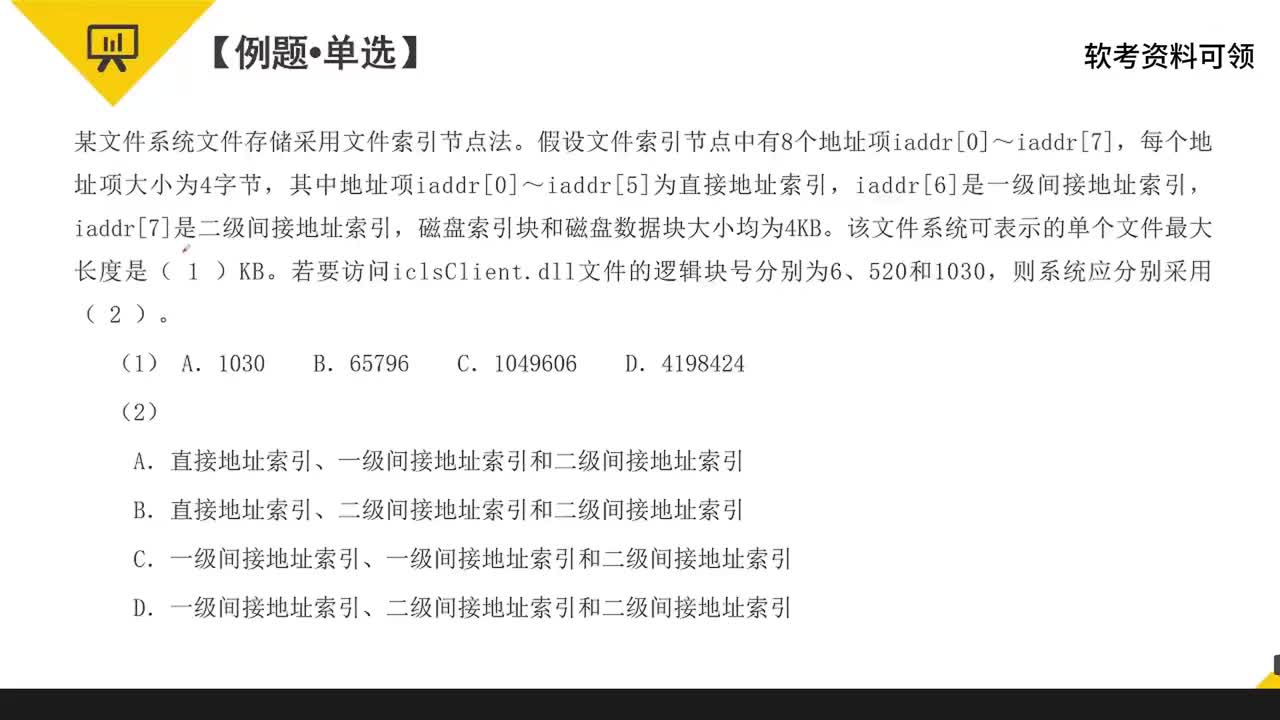 【例题•单选】

软考资料可领

某文件系统文件存储采用文件索引节点法。假设文件索引节点中有8个地址项iaddr[0]～iaddr[7]，每个地址项大小为4字节，其中地址项iaddr[0]～iaddr[5]为直接地址索引，iaddr[6]是一级间接地址索引，iaddr[7]是二级间接地址索引，磁盘索引块和磁盘数据块大小均为4KB。该文件系统可表示的单个文件最大长度是（ 1 ）KB。若要访问iclsClient.dll文件的逻辑块号分别为6、520和1030，则系统应分别采用（ 2 ）。

（1） A. 1030　B. 65796　C. 1049606　D. 4198424

（2）

A. 直接地址索引、一级间接地址索引和二级间接地址索引

B. 直接地址索引、二级间接地址索引和二级间接地址索引

C. 一级间接地址索引、一级间接地址索引和二级间接地址索引

D. 一级间接地址索引、二级间接地址索引和二级间接地址索引